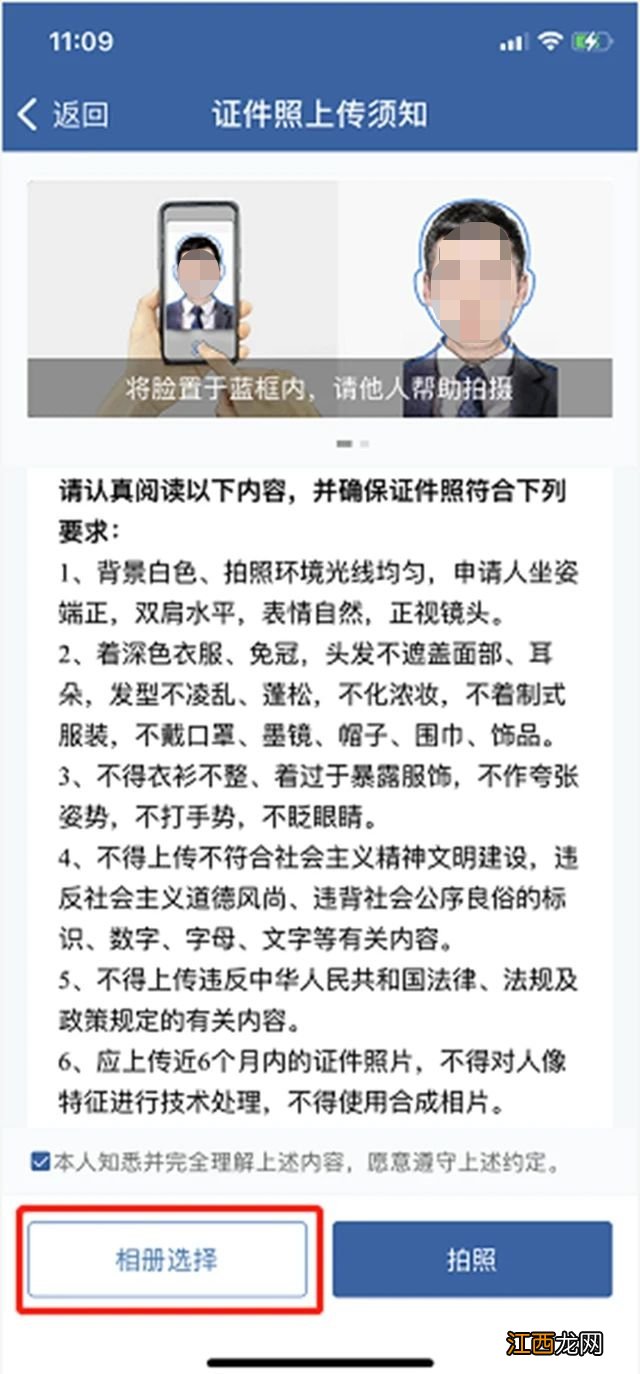 11:09

返回 证件照上传须知

将脸置于蓝框内，请他人帮助拍摄

请认真阅读以下内容，并确保证件照符合下列要求：
1、背景白色、拍照环境光线均匀，申请人坐姿端正，双肩水平，表情自然，正视镜头。
2、着深色衣服、免冠，头发不遮盖面部、耳朵，发型不凌乱、蓬松，不化浓妆，不着制式服装，不戴口罩、墨镜、帽子、围巾、饰品。
3、不得衣衫不整、着过于暴露服饰，不作夸张姿势，不打手势，不眨眼睛。
4、不得上传不符合社会主义精神文明建设，违反社会主义道德风尚、违背社会公序良俗的标识、数字、字母、文字等有关内容。
5、不得上传违反中华人民共和国法律、法规及政策规定的有关内容。
6、应上传近6个月内的证件照片，不得对人像特征进行技术处理，不得使用合成相片。

本人知悉并完全理解上述内容，愿意遵守上述约定。

相册选择

拍照

江西龙网